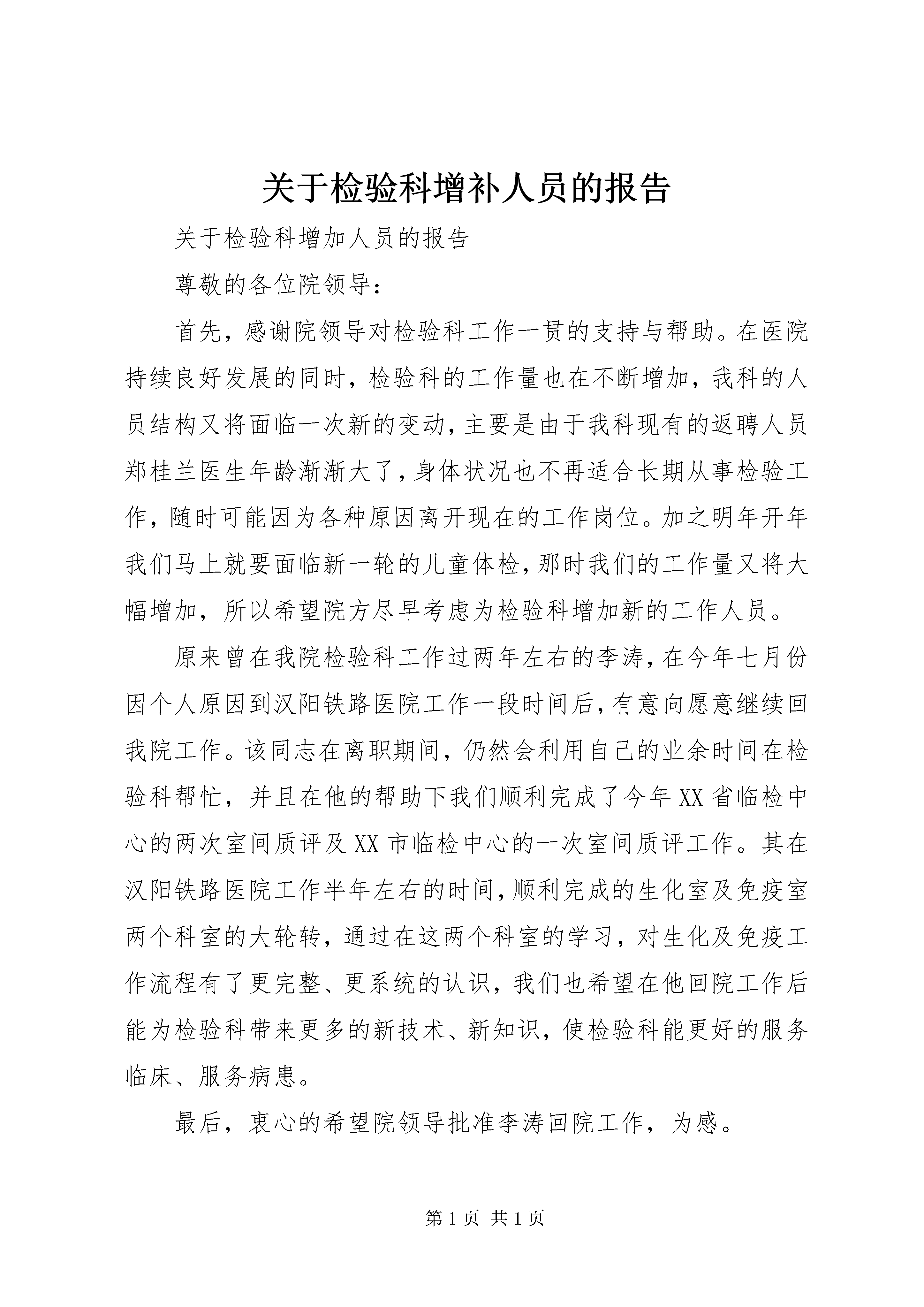 关于检验科增补人员的报告

关于检验科增加人员的报告

尊敬的各位院领导：

首先，感谢院领导对检验科工作一贯的支持与帮助。在医院持续良好发展的同时，检验科的工作量也在不断增加，我科的人员结构又将面临一次新的变动，主要是由于我科现有的返聘人员郑桂兰医生年龄渐渐大了，身体状况也不再适合长期从事检验工作，随时可能因为各种原因离开现在的工作岗位。加之明年开年我们马上就要面临新一轮的儿童体检，那时我们的工作量又将大幅增加，所以希望院方尽早考虑为检验科增加新的工作人员。

原来曾在我院检验科工作过两年左右的李涛，在今年七月份因个人原因到汉阳铁路医院工作一段时间后，有意向愿意继续回我院工作。该同志在离职期间，仍然会利用自己的业余时间在检验科帮忙，并且在他的帮助下我们顺利完成了今年XX省临检中心的两次室间质评及XX市临检中心的一次室间质评工作。其在汉阳铁路医院工作半年左右的时间，顺利完成的生化室及免疫室两个科室的大轮转，通过在这两个科室的学习，对生化及免疫工作流程有了更完整、更系统的认识，我们也希望在他回院工作后能为检验科带来更多的新技术、新知识，使检验科能更好的服务临床、服务病患。

最后，衷心的希望院领导批准李涛回院工作，为感。

第1页 共1页